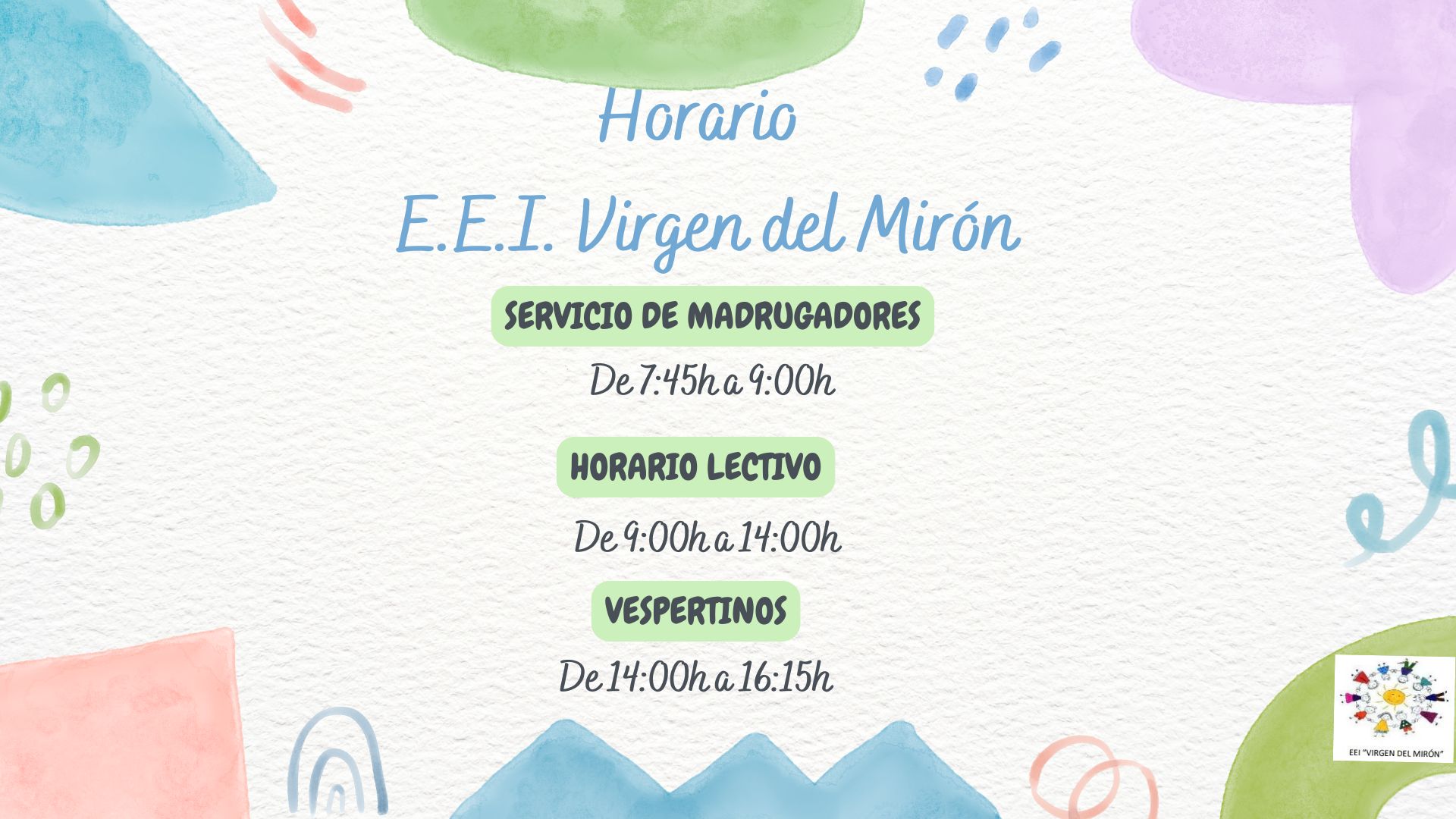 Horario

E.E.I. Virgen del Mirón

SERVICIO DE MADRUGADORES

De 7:45h a 9:00h

HORARIO LECTIVO

De 9:00h a 14:00h

VESPERTINOS

De 14:00h a 16:15h

EEI "VIRGEN DEL MIRÓN"